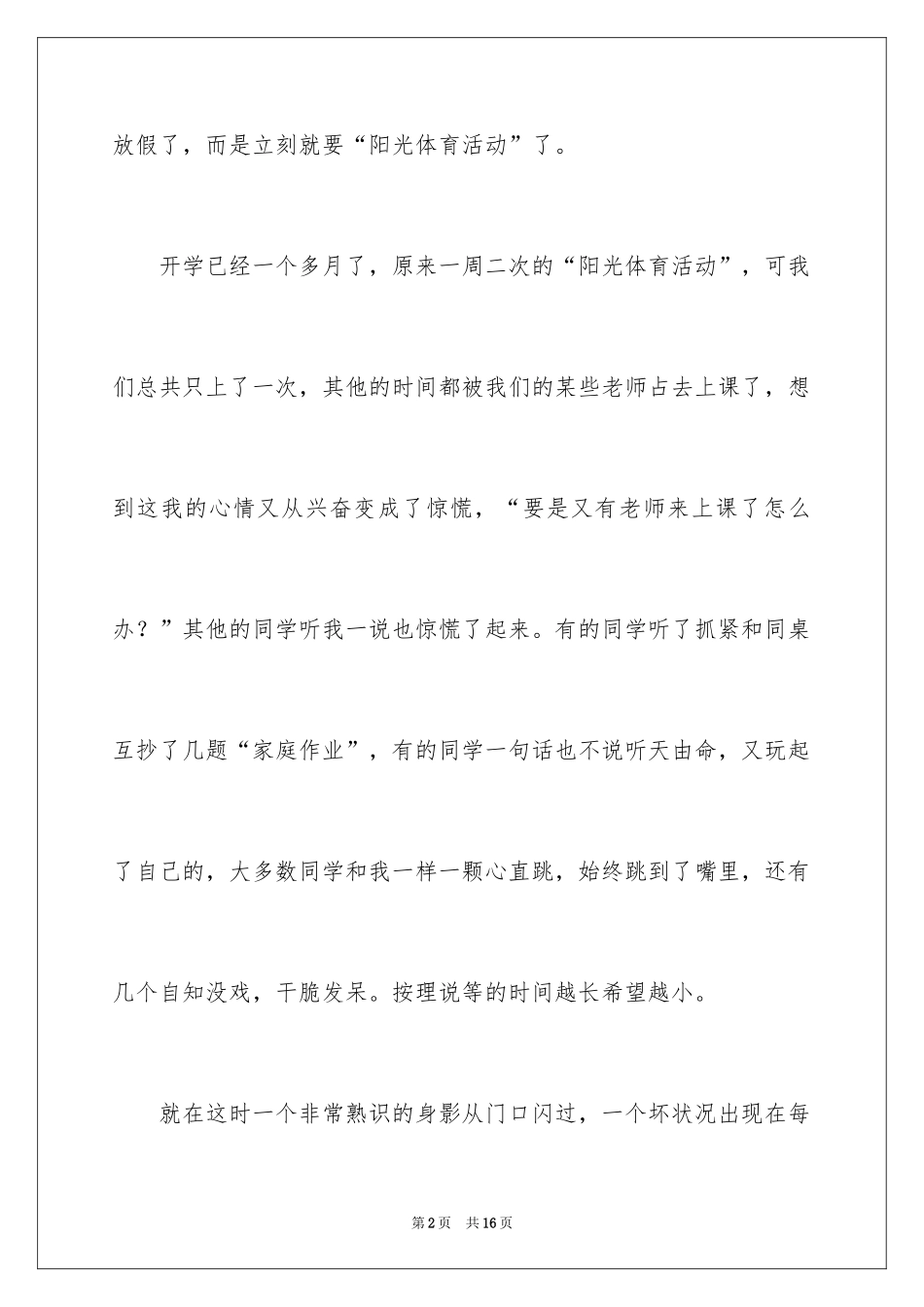 放假了，而是立刻就要“阳光体育活动”了。

开学已经一个多月了，原来一周二次的“阳光体育活动”，可我们总共只上了一次，其他的时间都被我们的某些老师占去上课了，想到这我的心情又从兴奋变成了惊慌，“要是又有老师来上课了怎么办？”其他的同学听我一说也惊慌了起来。有的同学听了抓紧和同桌互抄了几题“家庭作业”，有的同学一句话也不说听天由命，又玩起了自己的，大多数同学和我一样一颗心直跳，始终跳到了嘴里，还有几个自知没戏，干脆发呆。按理说等的时间越长希望越小。

就在这时一个非常熟识的身影从门口闪过，一个坏状况出现在每

第2页 共16页